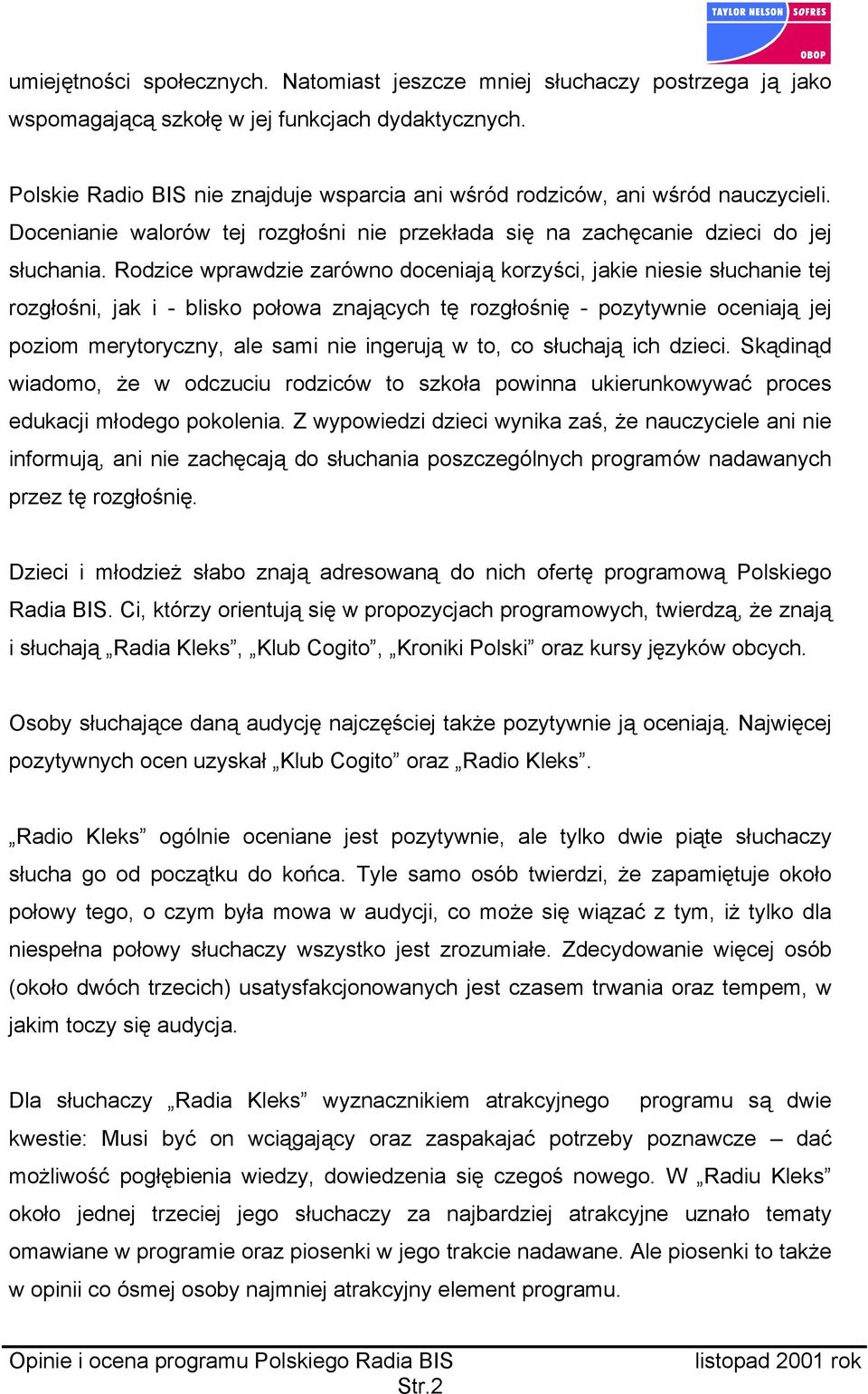 TAYLOR NELSON SOFRES
OBOP

umiejętności społecznych. Natomiast jeszcze mniej słuchaczy postrzega ją jako wspomagającą szkołę w jej funkcjach dydaktycznych.

Polskie Radio BIS nie znajduje wsparcia ani wśród rodziców, ani wśród nauczycieli. Docenianie walorów tej rozgłośni nie przekłada się na zachęcanie dzieci do jej słuchania. Rodzice wprawdzie zarówno doceniają korzyści, jakie niesie słuchanie tej rozgłośni, jak i - blisko połowa znających tę rozgłośnię - pozytywnie oceniają jej poziom merytoryczny, ale sami nie ingerują w to, co słuchają ich dzieci. Skądinąd wiadomo, że w odczuciu rodziców to szkoła powinna ukierunkowywać proces edukacji młodego pokolenia. Z wypowiedzi dzieci wynika zaś, że nauczyciele ani nie informują, ani nie zachęcają do słuchania poszczególnych programów nadawanych przez tę rozgłośnię.

Dzieci i młodzież słabo znają adresowaną do nich ofertę programową Polskiego Radia BIS. Ci, którzy orientują się w propozycjach programowych, twierdzą, że znają i słuchają „Radia Kleks”, „Klub Cogito”, „Kroniki Polski” oraz kursy języków obcych.

Osoby słuchające daną audycję najczęściej także pozytywnie ją oceniają. Najwięcej pozytywnych ocen uzyskał „Klub Cogito” oraz „Radio Kleks”.

„Radio Kleks” ogólnie oceniane jest pozytywnie, ale tylko dwie piąte słuchaczy słucha go od początku do końca. Tyle samo osób twierdzi, że zapamiętuje około połowy tego, o czym była mowa w audycji, co może się wiązać z tym, iż tylko dla niespełna połowy słuchaczy wszystko jest zrozumiałe. Zdecydowanie więcej osób (około dwóch trzecich) usatysfakcjonowanych jest czasem trwania oraz tempem, w jakim toczy się audycja.

Dla słuchaczy „Radia Kleks” wyznacznikiem atrakcyjnego programu są dwie kwestie: Musi być on wciągający oraz zaspakajać potrzeby poznawcze – dać możliwość pogłębienia wiedzy, dowiedzenia się czegoś nowego. W „Radiu Kleks” około jednej trzeciej jego słuchaczy za najbardziej atrakcyjne uznało tematy omawiane w programie oraz piosenki w jego trakcie nadawane. Ale piosenki to także w opinii co ósmej osoby najmniej atrakcyjny element programu.

Opinie i ocena programu Polskiego Radia BIS listopad 2001 rok
Str.2